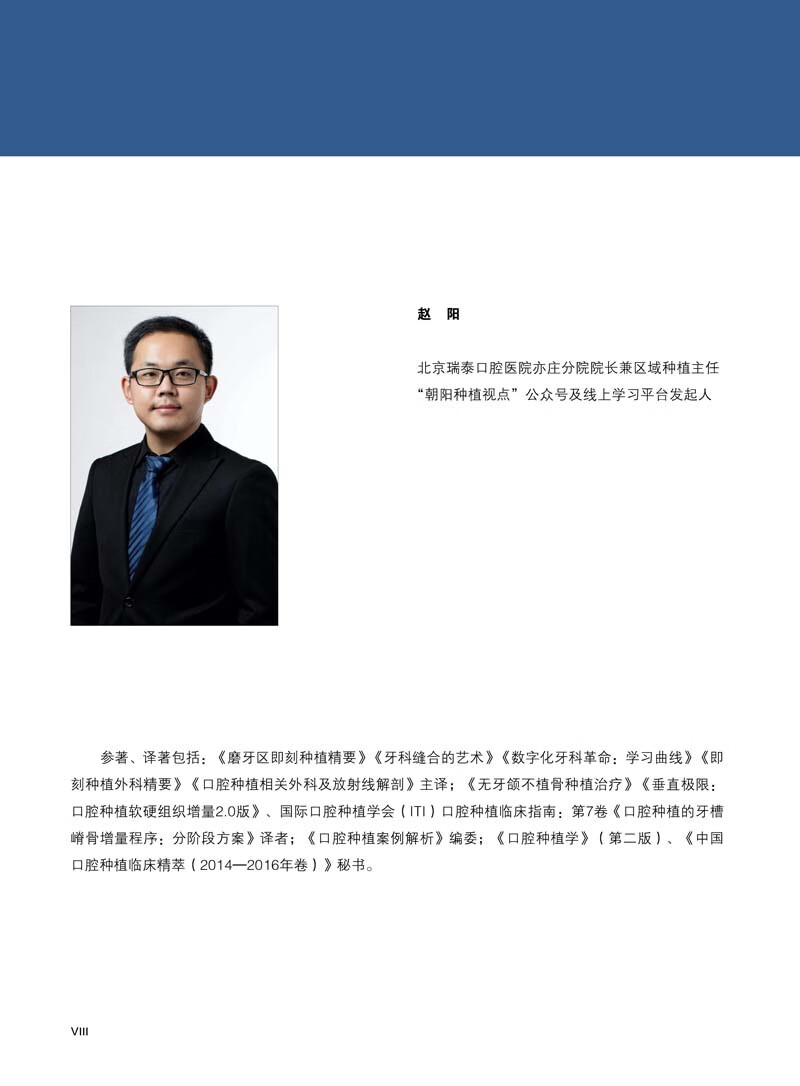 赵 阳

北京瑞泰口腔医院亦庄分院院长兼区域种植主任
“朝阳种植视点”公众号及线上学习平台发起人

参著、译著包括：《磨牙区即刻种植精要》《牙科缝合的艺术》《数字化牙科革命：学习曲线》《即刻种植外科精要》《口腔种植相关外科及放射线解剖》主译；《无牙颌不植骨种植治疗》《垂直极限：口腔种植软硬组织增量2.0版》、国际口腔种植学会（ITI）口腔种植临床指南：第7卷《口腔种植的牙槽嵴骨增量程序：分阶段方案》译者；《口腔种植案例解析》编委；《口腔种植学》（第二版）、《中国口腔种植临床精萃（2014—2016年卷）》秘书。

VIII